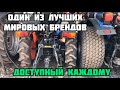 ОДИН ИЗ ЛУЧШИХ МИРОВЫХ БРЕНДОВ

ДОСТУПНЫЙ КАЖДОМУ